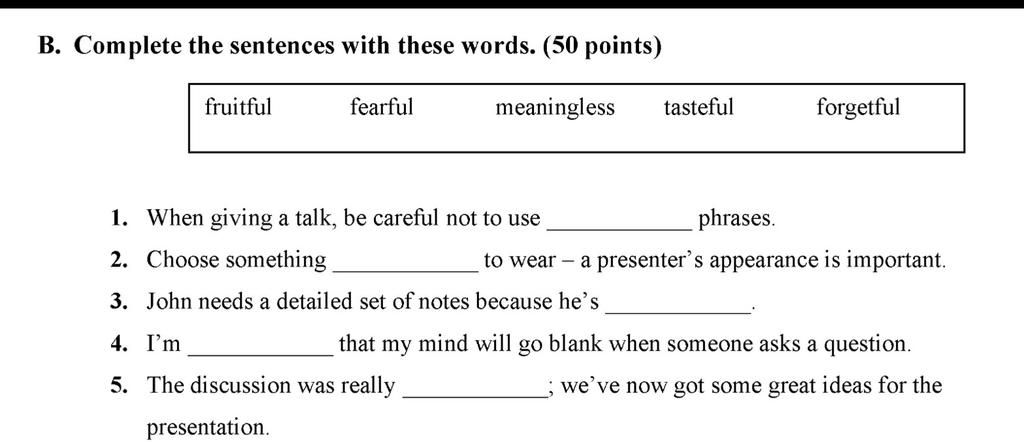 B. Complete the sentences with these words. (50 points)

fruitful fearful meaningless tasteful forgetful

1. When giving a talk, be careful not to use ____ phrases.
2. Choose something ____ to wear – a presenter's appearance is important.
3. John needs a detailed set of notes because he's ____.
4. I'm ____ that my mind will go blank when someone asks a question.
5. The discussion was really ____; we've now got some great ideas for the presentation.